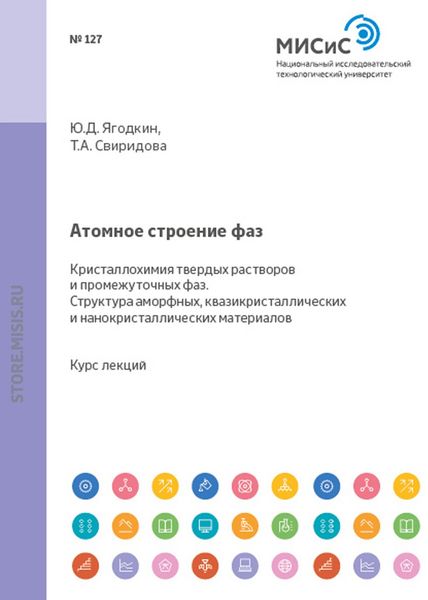 № 127

МИСиС
Национальный исследовательский технологический университет

Ю.Д. Ягодкин,
Т.А. Свиридова

Атомное строение фаз

Кристаллохимия твердых растворов и промежуточных фаз.
Структура аморфных, квазикристаллических и нанокристаллических материалов

Курс лекций

STORE.MISIS.RU